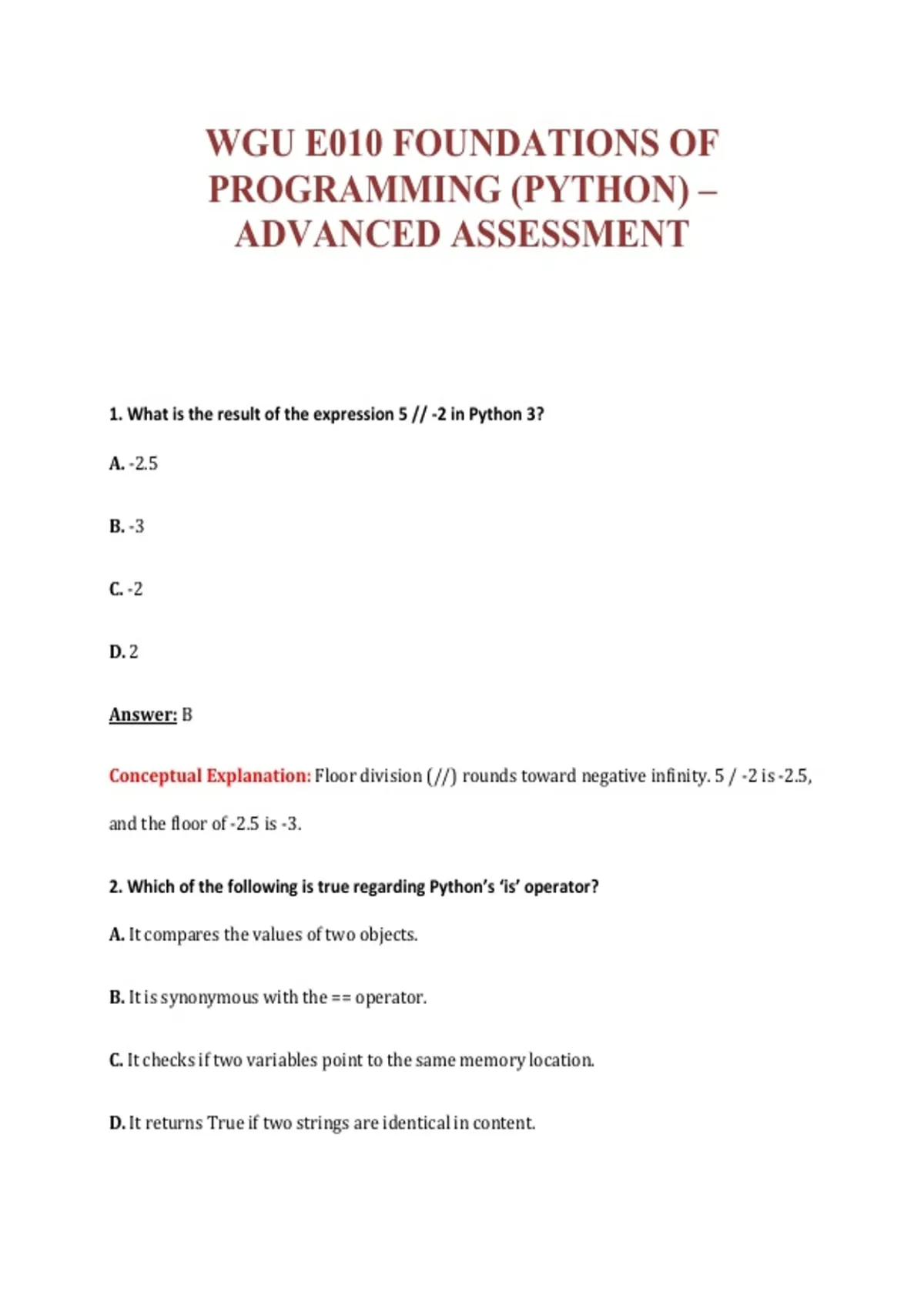 WGU E010 FOUNDATIONS OF PROGRAMMING (PYTHON) – ADVANCED ASSESSMENT

1. What is the result of the expression 5 // -2 in Python 3?

A. -2.5

B. -3

C. -2

D. 2

Answer: B

Conceptual Explanation: Floor division (//) rounds toward negative infinity. 5 / -2 is -2.5, and the floor of -2.5 is -3.

2. Which of the following is true regarding Python's 'is' operator?

A. It compares the values of two objects.

B. It is synonymous with the == operator.

C. It checks if two variables point to the same memory location.

D. It returns True if two strings are identical in content.